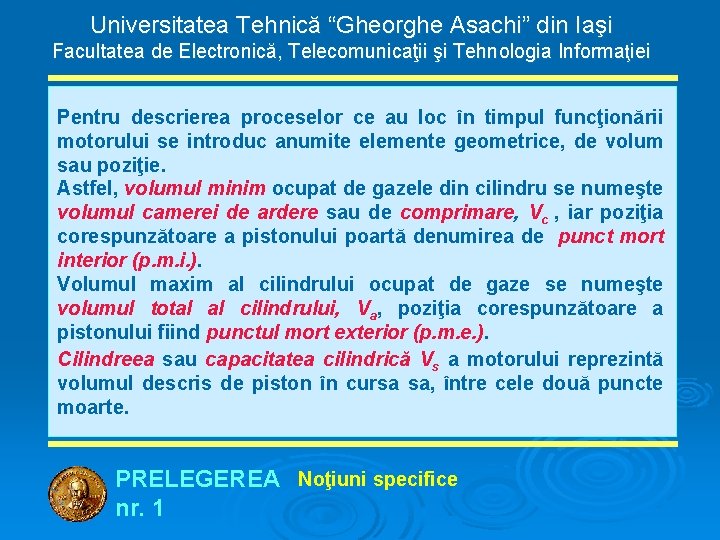 Universitatea Tehnică “Gheorghe Asachi” din Iaşi
Facultatea de Electronică, Telecomunicaţii şi Tehnologia Informaţiei

Pentru descrierea proceselor ce au loc în timpul funcţionării motorului se introduc anumite elemente geometrice, de volum sau poziţie.
Astfel, volumul minim ocupat de gazele din cilindru se numeşte volumul camerei de ardere sau de comprimare, $V_c$ , iar poziţia corespunzătoare a pistonului poartă denumirea de punct mort interior (p.m.i.).
Volumul maxim al cilindrului ocupat de gaze se numeşte volumul total al cilindrului, $V_a$, poziţia corespunzătoare a pistonului fiind punctul mort exterior (p.m.e.).
Cilindreea sau capacitatea cilindrică $V_s$ a motorului reprezintă volumul descris de piston în cursa sa, între cele două puncte moarte.

PRELEGEREA nr. 1
Noţiuni specifice